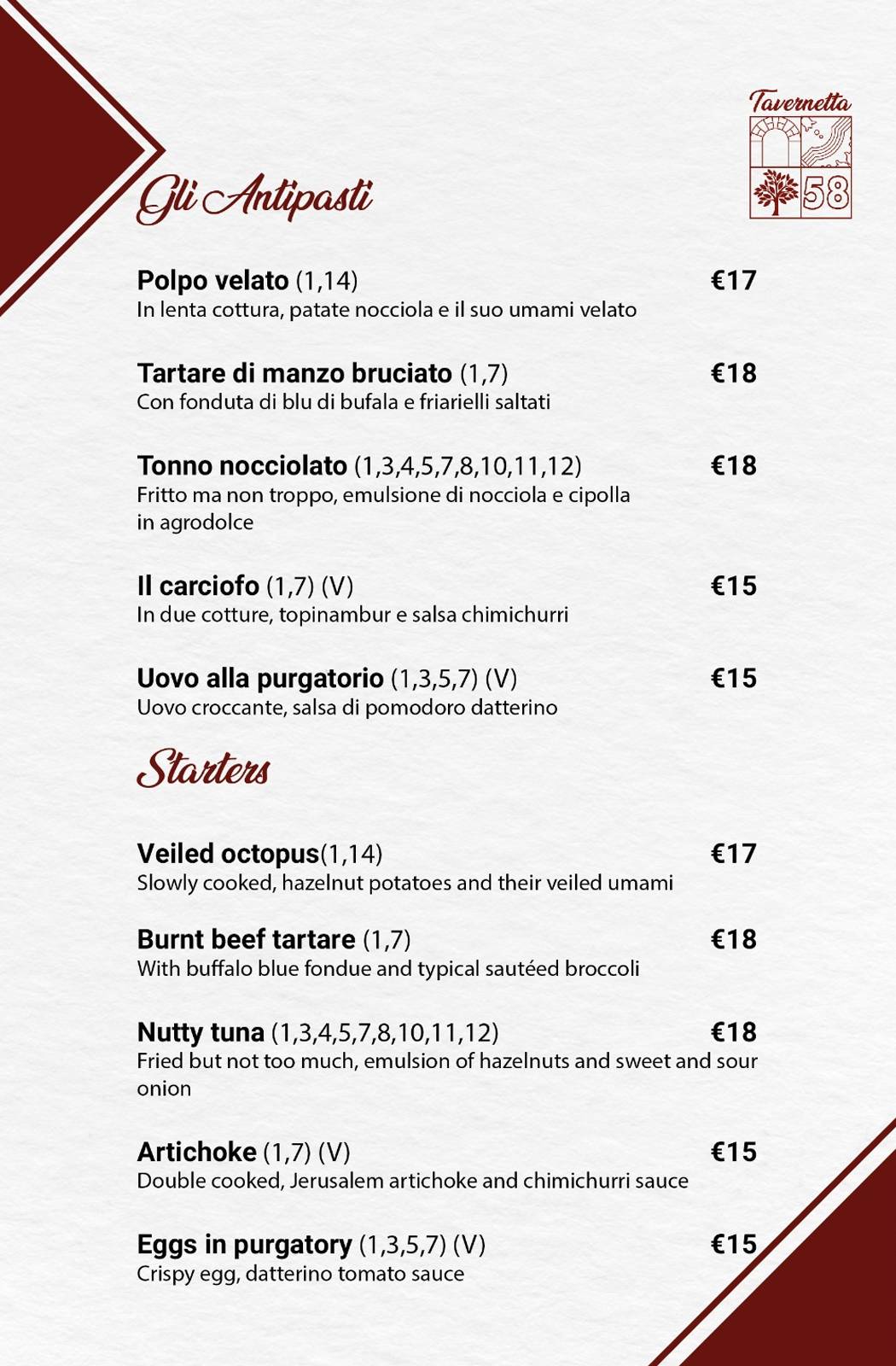 Tavernetta
58

Gli Antipasti

Polpo velato (1,14) €17
In lenta cottura, patate nocciola e il suo umami velato

Tartare di manzo bruciato (1,7) €18
Con fonduta di blu di bufala e friarielli saltati

Tonno nocciolato (1,3,4,5,7,8,10,11,12) €18
Fritto ma non troppo, emulsione di nocciola e cipolla in agrodolce

Il carciofo (1,7) (V) €15
In due cotture, topinambur e salsa chimichurri

Uovo alla purgatorio (1,3,5,7) (V) €15
Uovo croccante, salsa di pomodoro datterino

Starters

Veiled octopus(1,14) €17
Slowly cooked, hazelnut potatoes and their veiled umami

Burnt beef tartare (1,7) €18
With buffalo blue fondue and typical sautéed broccoli

Nutty tuna (1,3,4,5,7,8,10,11,12) €18
Fried but not too much, emulsion of hazelnuts and sweet and sour onion

Artichoke (1,7) (V) €15
Double cooked, Jerusalem artichoke and chimichurri sauce

Eggs in purgatory (1,3,5,7) (V) €15
Crispy egg, datterino tomato sauce